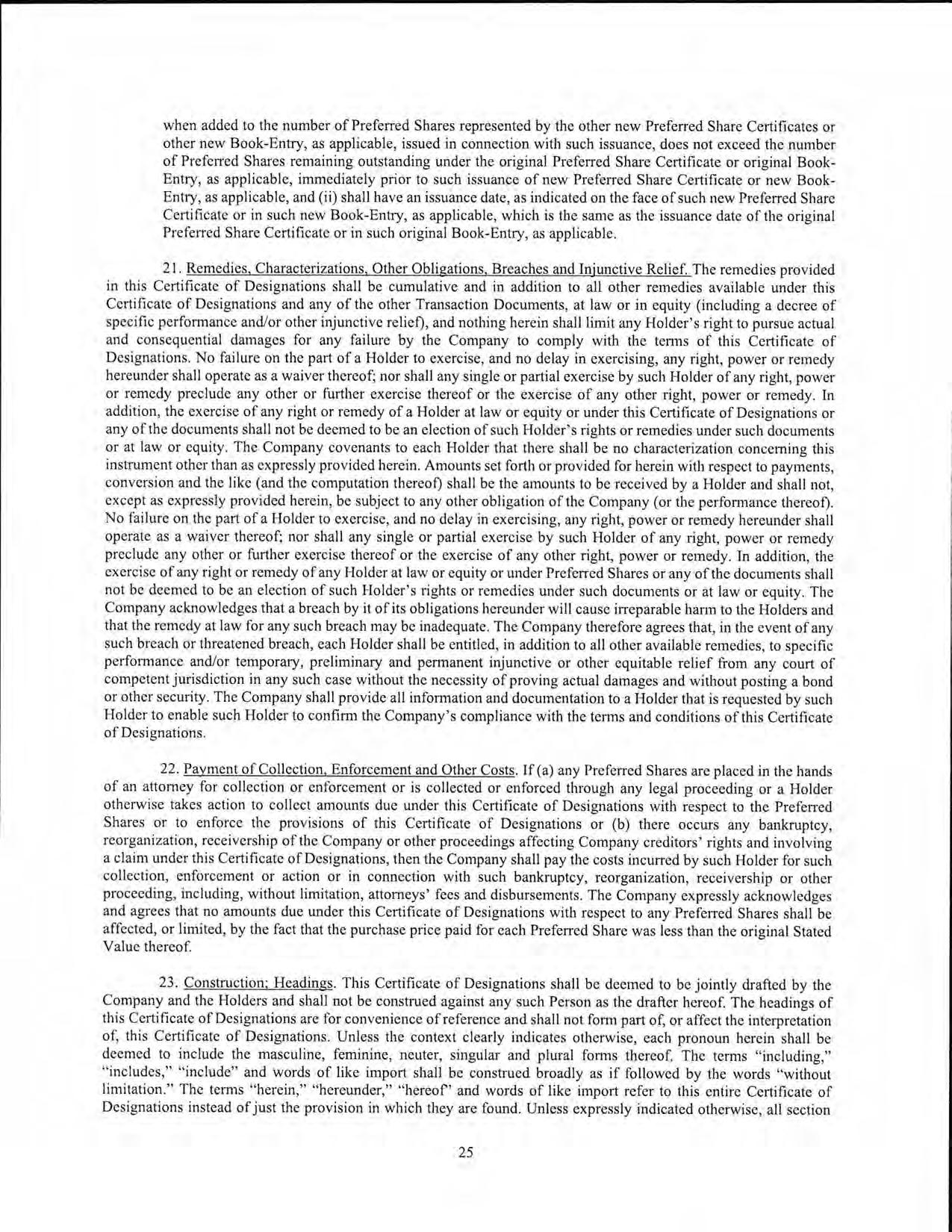 when added to the number of Preferred Shares represented by the other new Preferred Share Certificates or other new Book-Entry, as applicable, issued in connection with such issuance, does not exceed the number of Preferred Shares remaining outstanding under the original Preferred Share Certificate or original Book-Entry, as applicable, immediately prior to such issuance of new Preferred Share Certificate or new Book-Entry, as applicable, and (ii) shall have an issuance date, as indicated on the face of such new Preferred Share Certificate or in such new Book-Entry, as applicable, which is the same as the issuance date of the original Preferred Share Certificate or in such original Book-Entry, as applicable.

21. Remedies, Characterizations, Other Obligations, Breaches and Injunctive Relief. The remedies provided in this Certificate of Designations shall be cumulative and in addition to all other remedies available under this Certificate of Designations and any of the other Transaction Documents, at law or in equity (including a decree of specific performance and/or other injunctive relief), and nothing herein shall limit any Holder's right to pursue actual and consequential damages for any failure by the Company to comply with the terms of this Certificate of Designations. No failure on the part of a Holder to exercise, and no delay in exercising, any right, power or remedy hereunder shall operate as a waiver thereof; nor shall any single or partial exercise by such Holder of any right, power or remedy preclude any other or further exercise thereof or the exercise of any other right, power or remedy. In addition, the exercise of any right or remedy of a Holder at law or equity or under this Certificate of Designations or any of the documents shall not be deemed to be an election of such Holder's rights or remedies under such documents or at law or equity. The Company covenants to each Holder that there shall be no characterization concerning this instrument other than as expressly provided herein. Amounts set forth or provided for herein with respect to payments, conversion and the like (and the computation thereof) shall be the amounts to be received by a Holder and shall not, except as expressly provided herein, be subject to any other obligation of the Company (or the performance thereof). No failure on the part of a Holder to exercise, and no delay in exercising, any right, power or remedy hereunder shall operate as a waiver thereof; nor shall any single or partial exercise by such Holder of any right, power or remedy preclude any other or further exercise thereof or the exercise of any other right, power or remedy. In addition, the exercise of any right or remedy of any Holder at law or equity or under Preferred Shares or any of the documents shall not be deemed to be an election of such Holder's rights or remedies under such documents or at law or equity. The Company acknowledges that a breach by it of its obligations hereunder will cause irreparable harm to the Holders and that the remedy at law for any such breach may be inadequate. The Company therefore agrees that, in the event of any such breach or threatened breach, each Holder shall be entitled, in addition to all other available remedies, to specific performance and/or temporary, preliminary and permanent injunctive or other equitable relief from any court of competent jurisdiction in any such case without the necessity of proving actual damages and without posting a bond or other security. The Company shall provide all information and documentation to a Holder that is requested by such Holder to enable such Holder to confirm the Company's compliance with the terms and conditions of this Certificate of Designations.

22. Payment of Collection, Enforcement and Other Costs. If (a) any Preferred Shares are placed in the hands of an attorney for collection or enforcement or is collected or enforced through any legal proceeding or a Holder otherwise takes action to collect amounts due under this Certificate of Designations with respect to the Preferred Shares or to enforce the provisions of this Certificate of Designations or (b) there occurs any bankruptcy, reorganization, receivership of the Company or other proceedings affecting Company creditors' rights and involving a claim under this Certificate of Designations, then the Company shall pay the costs incurred by such Holder for such collection, enforcement or action or in connection with such bankruptcy, reorganization, receivership or other proceeding, including, without limitation, attorneys' fees and disbursements. The Company expressly acknowledges and agrees that no amounts due under this Certificate of Designations with respect to any Preferred Shares shall be affected, or limited, by the fact that the purchase price paid for each Preferred Share was less than the original Stated Value thereof.

23. Construction; Headings. This Certificate of Designations shall be deemed to be jointly drafted by the Company and the Holders and shall not be construed against any such Person as the drafter hereof. The headings of this Certificate of Designations are for convenience of reference and shall not form part of, or affect the interpretation of, this Certificate of Designations. Unless the context clearly indicates otherwise, each pronoun herein shall be deemed to include the masculine, feminine, neuter, singular and plural forms thereof. The terms "including," "includes," "include" and words of like import shall be construed broadly as if followed by the words "without limitation." The terms "herein," "hereunder," "hereof" and words of like import refer to this entire Certificate of Designations instead of just the provision in which they are found. Unless expressly indicated otherwise, all section

25